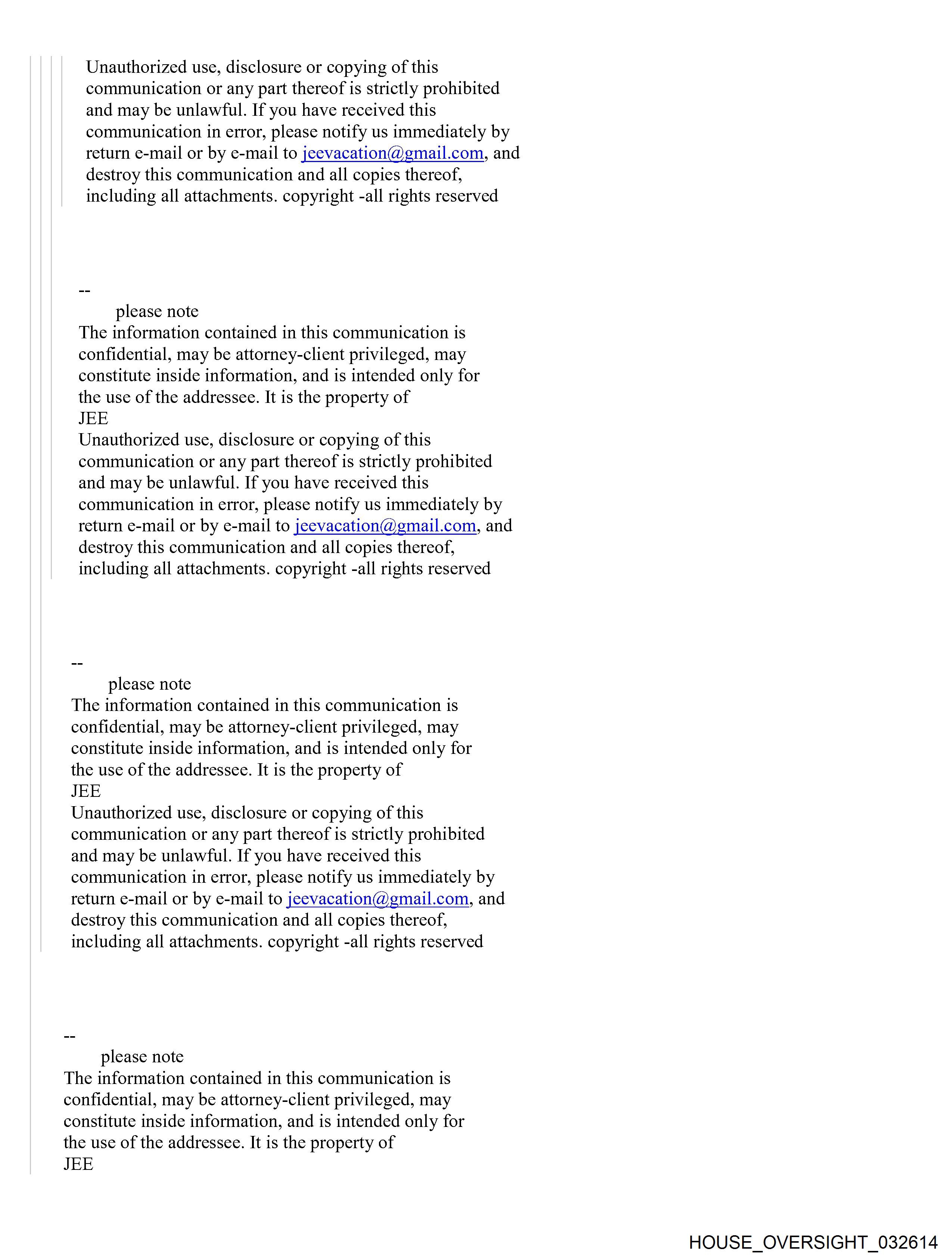 Unauthorized use, disclosure or copying of this communication or any part thereof is strictly prohibited and may be unlawful. If you have received this communication in error, please notify us immediately by return e-mail or by e-mail to jeevacation@gmail.com, and destroy this communication and all copies thereof, including all attachments. copyright -all rights reserved

--
please note
The information contained in this communication is confidential, may be attorney-client privileged, may constitute inside information, and is intended only for the use of the addressee. It is the property of
JEE
Unauthorized use, disclosure or copying of this communication or any part thereof is strictly prohibited and may be unlawful. If you have received this communication in error, please notify us immediately by return e-mail or by e-mail to jeevacation@gmail.com, and destroy this communication and all copies thereof, including all attachments. copyright -all rights reserved

--
please note
The information contained in this communication is confidential, may be attorney-client privileged, may constitute inside information, and is intended only for the use of the addressee. It is the property of
JEE
Unauthorized use, disclosure or copying of this communication or any part thereof is strictly prohibited and may be unlawful. If you have received this communication in error, please notify us immediately by return e-mail or by e-mail to jeevacation@gmail.com, and destroy this communication and all copies thereof, including all attachments. copyright -all rights reserved

--
please note
The information contained in this communication is confidential, may be attorney-client privileged, may constitute inside information, and is intended only for the use of the addressee. It is the property of
JEE

HOUSE_OVERSIGHT_032614